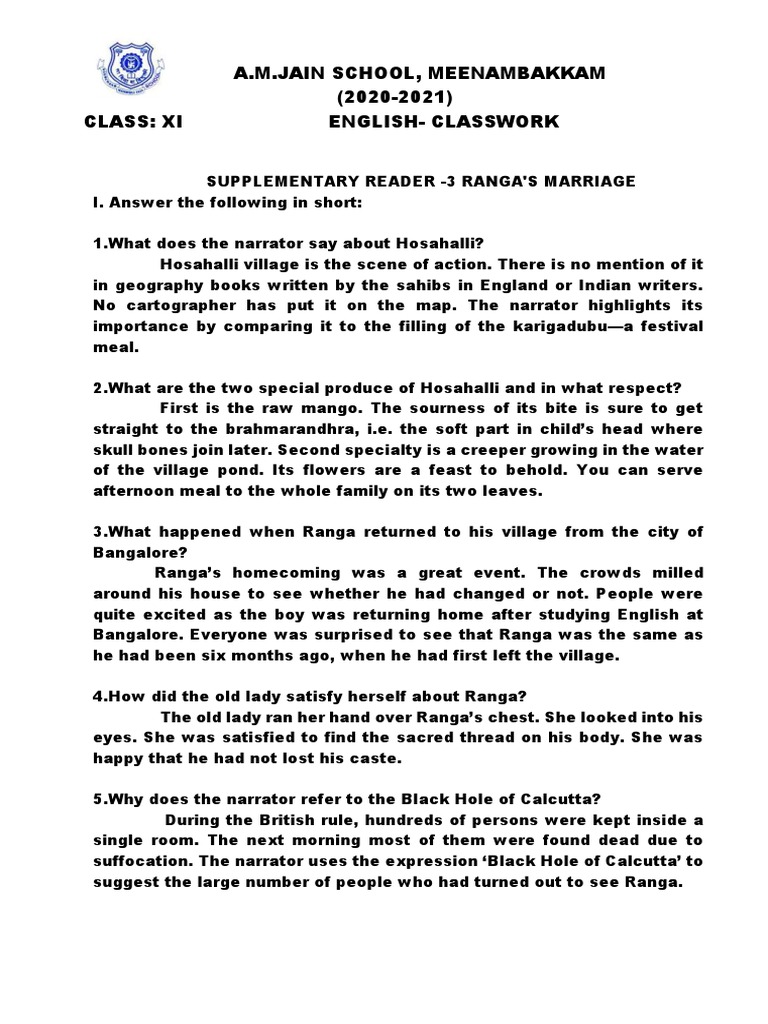 A.M.JAIN SCHOOL, MEENAMBAKKAM
(2020-2021)
CLASS: XI ENGLISH- CLASSWORK

SUPPLEMENTARY READER -3 RANGA'S MARRIAGE
I. Answer the following in short:

1.What does the narrator say about Hosahalli?
Hosahalli village is the scene of action. There is no mention of it in geography books written by the sahibs in England or Indian writers. No cartographer has put it on the map. The narrator highlights its importance by comparing it to the filling of the karigadubu—a festival meal.

2.What are the two special produce of Hosahalli and in what respect?
First is the raw mango. The sourness of its bite is sure to get straight to the brahmarandhra, i.e. the soft part in child's head where skull bones join later. Second specialty is a creeper growing in the water of the village pond. Its flowers are a feast to behold. You can serve afternoon meal to the whole family on its two leaves.

3.What happened when Ranga returned to his village from the city of Bangalore?
Ranga's homecoming was a great event. The crowds milled around his house to see whether he had changed or not. People were quite excited as the boy was returning home after studying English at Bangalore. Everyone was surprised to see that Ranga was the same as he had been six months ago, when he had first left the village.

4.How did the old lady satisfy herself about Ranga?
The old lady ran her hand over Ranga's chest. She looked into his eyes. She was satisfied to find the sacred thread on his body. She was happy that he had not lost his caste.

5.Why does the narrator refer to the Black Hole of Calcutta?
During the British rule, hundreds of persons were kept inside a single room. The next morning most of them were found dead due to suffocation. The narrator uses the expression 'Black Hole of Calcutta' to suggest the large number of people who had turned out to see Ranga.